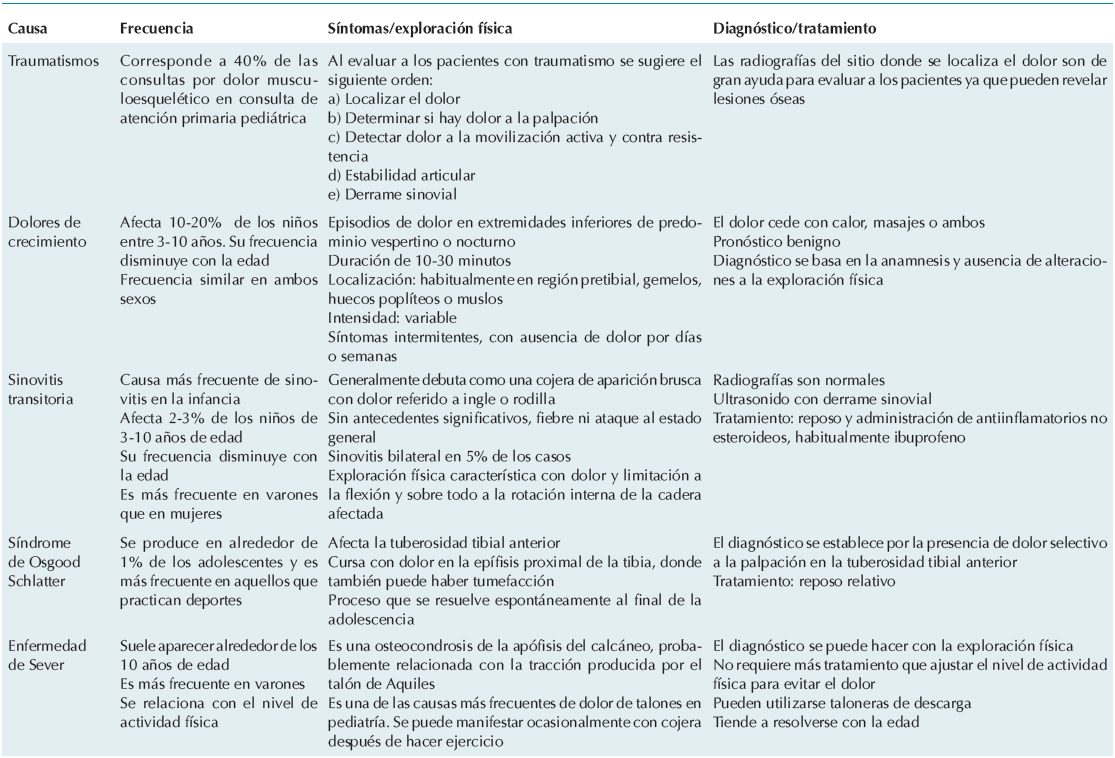 | Causa | Frecuencia | Síntomas/exploración física | Diagnóstico/tratamiento |
|---|---|---|---|
| Traumatismos | Corresponde a 40% de las consultas por dolor musculoesquelético en consulta de atención primaria pediátrica | Al evaluar a los pacientes con traumatismo se sugiere el siguiente orden: a) Localizar el dolor b) Determinar si hay dolor a la palpación c) Detectar dolor a la movilización activa y contra resistencia d) Estabilidad articular e) Derrame sinovial | Las radiografías del sitio donde se localiza el dolor son de gran ayuda para evaluar a los pacientes ya que pueden revelar lesiones óseas |
| Dolores de crecimiento | Afecta 10-20% de los niños entre 3-10 años. Su frecuencia disminuye con la edad Frecuencia similar en ambos sexos | Episodios de dolor en extremidades inferiores de predominio vespertino o nocturno Duración de 10-30 minutos Localización: habitualmente en región pretibial, gemelos, huecos poplíteos o muslos Intensidad: variable Síntomas intermitentes, con ausencia de dolor por días o semanas | El dolor cede con calor, masajes o ambos Pronóstico benigno Diagnóstico se basa en la anamnesis y ausencia de alteraciones a la exploración física |
| Sinovitis transitoria | Causa más frecuente de sinovitis en la infancia Afecta 2-3% de los niños de 3-10 años de edad Su frecuencia disminuye con la edad Es más frecuente en varones que en mujeres | Generalmente debuta como una cojera de aparición brusca con dolor referido a ingle o rodilla Sin antecedentes significativos, fiebre ni ataque al estado general Sinovitis bilateral en 5% de los casos Exploración física característica con dolor y limitación a la flexión y sobre todo a la rotación interna de la cadera afectada | Radiografías son normales Ultrasonido con derrame sinovial Tratamiento: reposo y administración de antiinflamatorios no esteroideos, habitualmente ibuprofeno |
| Síndrome de Osgood Schlatter | Se produce en alrededor de 1% de los adolescentes y es más frecuente en aquellos que practican deportes | Afecta la tuberosidad tibial anterior Cursa con dolor en la epífisis proximal de la tibia, donde también puede haber tumefacción Proceso que se resuelve espontáneamente al final de la adolescencia | El diagnóstico se establece por la presencia de dolor selectivo a la palpación en la tuberosidad tibial anterior Tratamiento: reposo relativo |
| Enfermedad de Sever | Suele aparecer alrededor de los 10 años de edad Es más frecuente en varones Se relaciona con el nivel de actividad física | Es una osteocondrosis de la apófisis del calcáneo, probablemente relacionada con la tracción producida por el talón de Aquiles Es una de las causas más frecuentes de dolor de talones en pediatría. Se puede manifestar ocasionalmente con cojera después de hacer ejercicio | El diagnóstico se puede hacer con la exploración física No requiere más tratamiento que ajustar el nivel de actividad física para evitar el dolor Pueden utilizarse taloneras de descarga Tiende a resolverse con la edad |